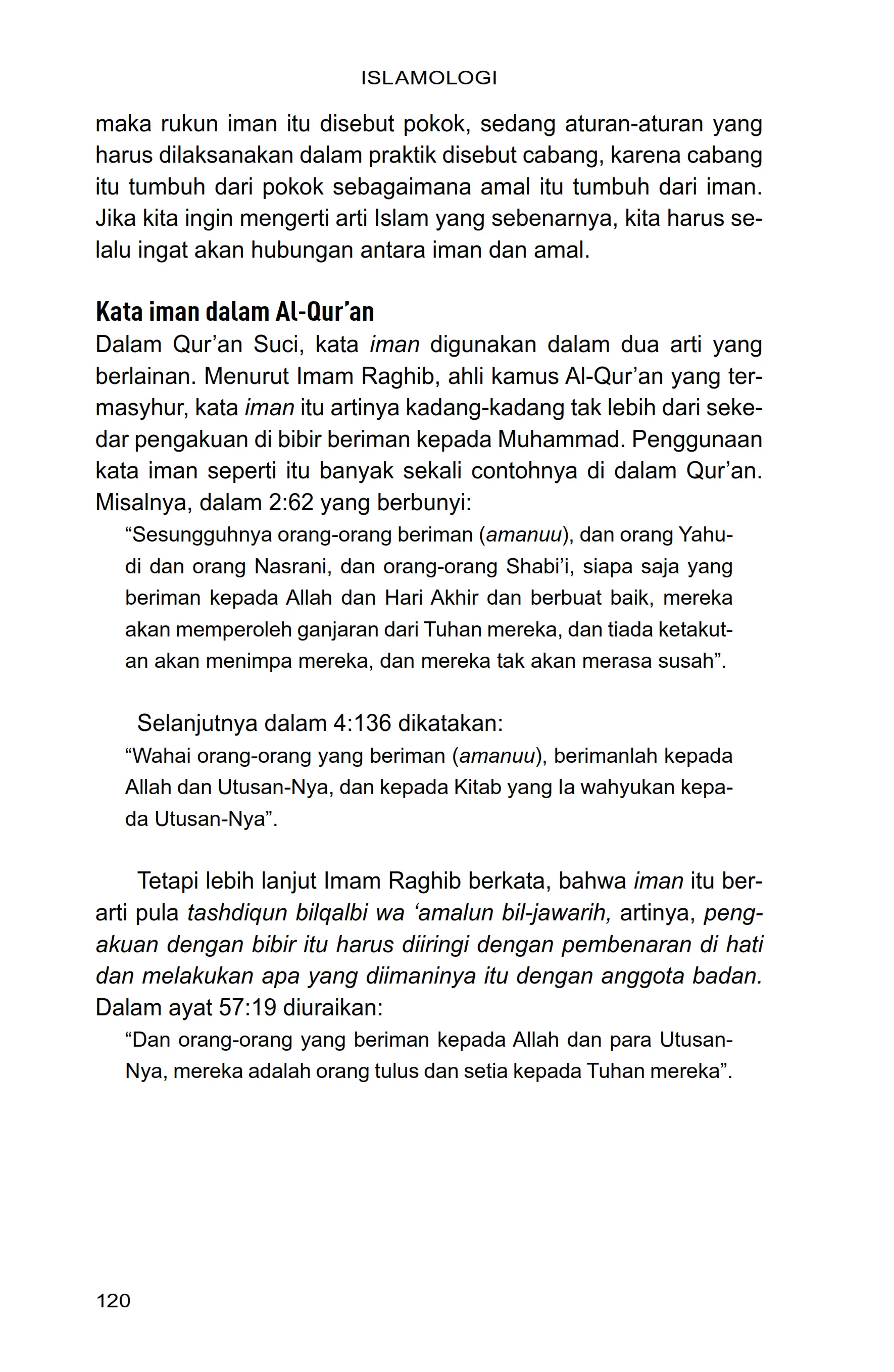 ISLAMOLOGI

maka rukun iman itu disebut pokok, sedang aturan-aturan yang harus dilaksanakan dalam praktik disebut cabang, karena cabang itu tumbuh dari pokok sebagaimana amal itu tumbuh dari iman. Jika kita ingin mengerti arti Islam yang sebenarnya, kita harus selalu ingat akan hubungan antara iman dan amal.

Kata iman dalam Al-Qur'an

Dalam Qur'an Suci, kata iman digunakan dalam dua arti yang berlainan. Menurut Imam Raghib, ahli kamus Al-Qur'an yang termasyhur, kata iman itu artinya kadang-kadang tak lebih dari sekedar pengakuan di bibir beriman kepada Muhammad. Penggunaan kata iman seperti itu banyak sekali contohnya di dalam Qur'an. Misalnya, dalam 2:62 yang berbunyi:

"Sesungguhnya orang-orang beriman (amanuu), dan orang Yahudi dan orang Nasrani, dan orang-orang Shabi'i, siapa saja yang beriman kepada Allah dan Hari Akhir dan berbuat baik, mereka akan memperoleh ganjaran dari Tuhan mereka, dan tiada ketakutan akan menimpa mereka, dan mereka tak akan merasa susah".

Selanjutnya dalam 4:136 dikatakan:

"Wahai orang-orang yang beriman (amanuu), berimanlah kepada Allah dan Utusan-Nya, dan kepada Kitab yang Ia wahyukan kepada Utusan-Nya".

Tetapi lebih lanjut Imam Raghib berkata, bahwa iman itu berarti pula tashdiqun bilqalbi wa 'amalun bil-jawarih, artinya, pengakuan dengan bibir itu harus diiringi dengan pembenaran di hati dan melakukan apa yang diimaninya itu dengan anggota badan. Dalam ayat 57:19 diuraikan:

"Dan orang-orang yang beriman kepada Allah dan para Utusan-Nya, mereka adalah orang tulus dan setia kepada Tuhan mereka".

120